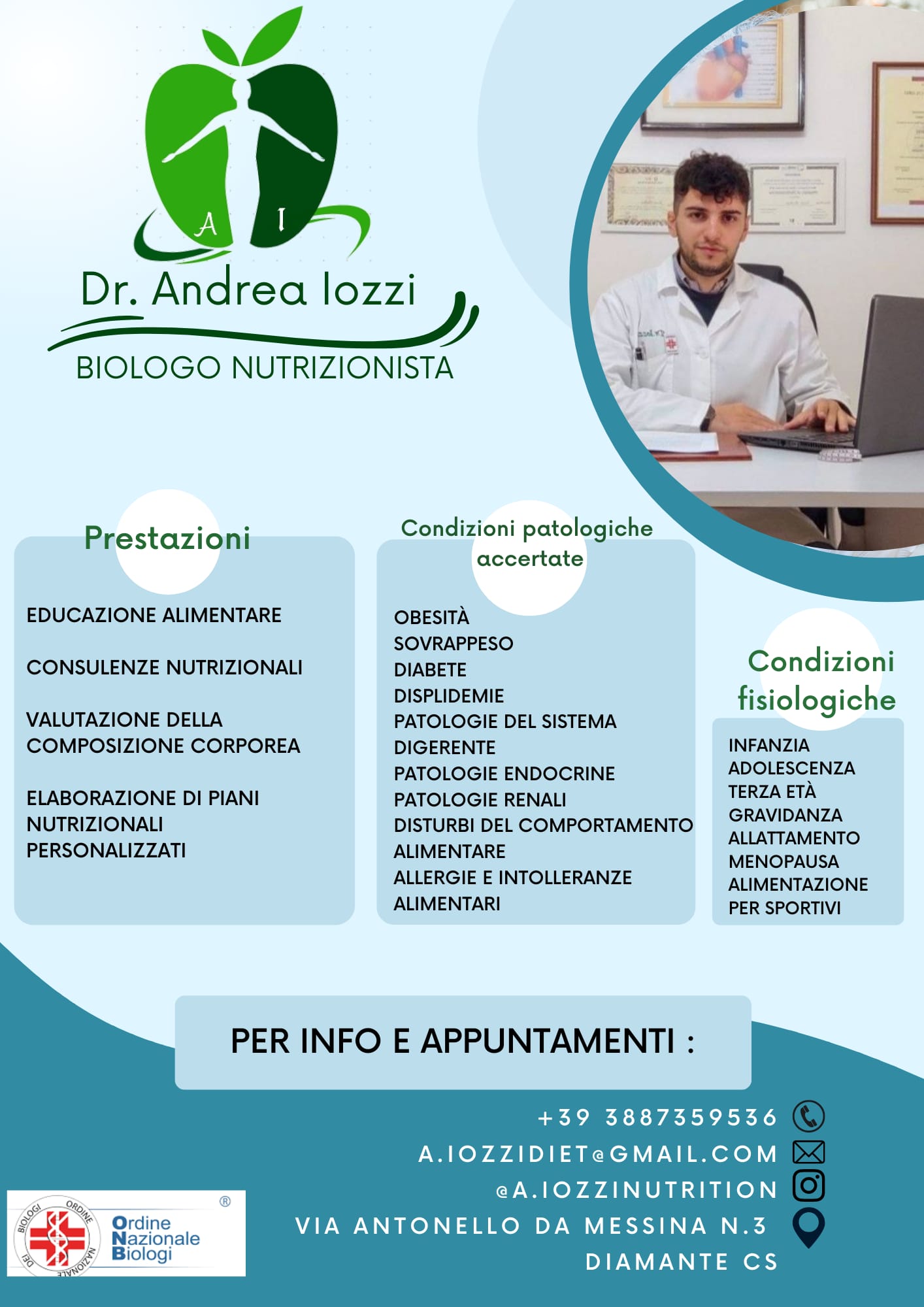 A I

Dr. Andrea Iozzi
BIOLOGO NUTRIZIONISTA

Prestazioni

EDUCAZIONE ALIMENTARE

CONSULENZE NUTRIZIONALI

VALUTAZIONE DELLA COMPOSIZIONE CORPOREA

ELABORAZIONE DI PIANI NUTRIZIONALI PERSONALIZZATI

Condizioni patologiche accertate

OBESITÀ
SOVRAPPESO
DIABETE
DISPLIDEMIE
PATOLOGIE DEL SISTEMA DIGERENTE
PATOLOGIE ENDOCRINE
PATOLOGIE RENALI
DISTURBI DEL COMPORTAMENTO ALIMENTARE
ALLERGIE E INTOLLERANZE ALIMENTARI

Condizioni fisiologiche

INFANZIA
ADOLESCENZA
TERZA ETÀ
GRAVIDANZA
ALLATTAMENTO
MENOPAUSA
ALIMENTAZIONE PER SPORTIVI

PER INFO E APPUNTAMENTI :

+39 3887359536
A.IOZZIDIET@GMAIL.COM
@A.IOZZINUTRITION
VIA ANTONELLO DA MESSINA N.3
DIAMANTE CS

ORDINE NAZIONALE DEI BIOLOGI
Ordine Nazionale Biologi ®